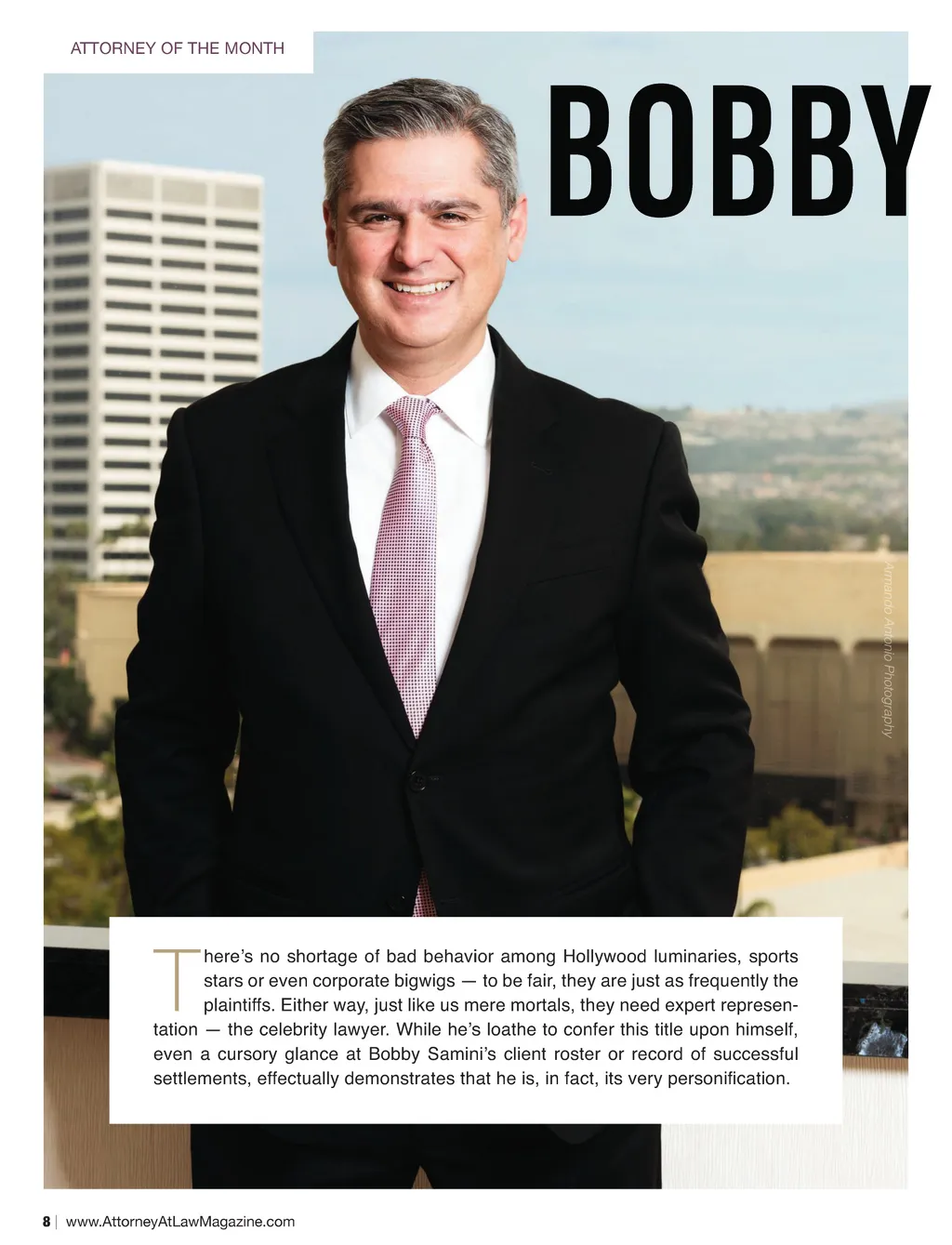 ATTORNEY OF THE MONTH

BOBBY

Armando Antonio Photography

There's no shortage of bad behavior among Hollywood luminaries, sports stars or even corporate bigwigs — to be fair, they are just as frequently the plaintiffs. Either way, just like us mere mortals, they need expert representation — the celebrity lawyer. While he's loathe to confer this title upon himself, even a cursory glance at Bobby Samini's client roster or record of successful settlements, effectually demonstrates that he is, in fact, its very personification.

8 | www.AttorneyAtLawMagazine.com